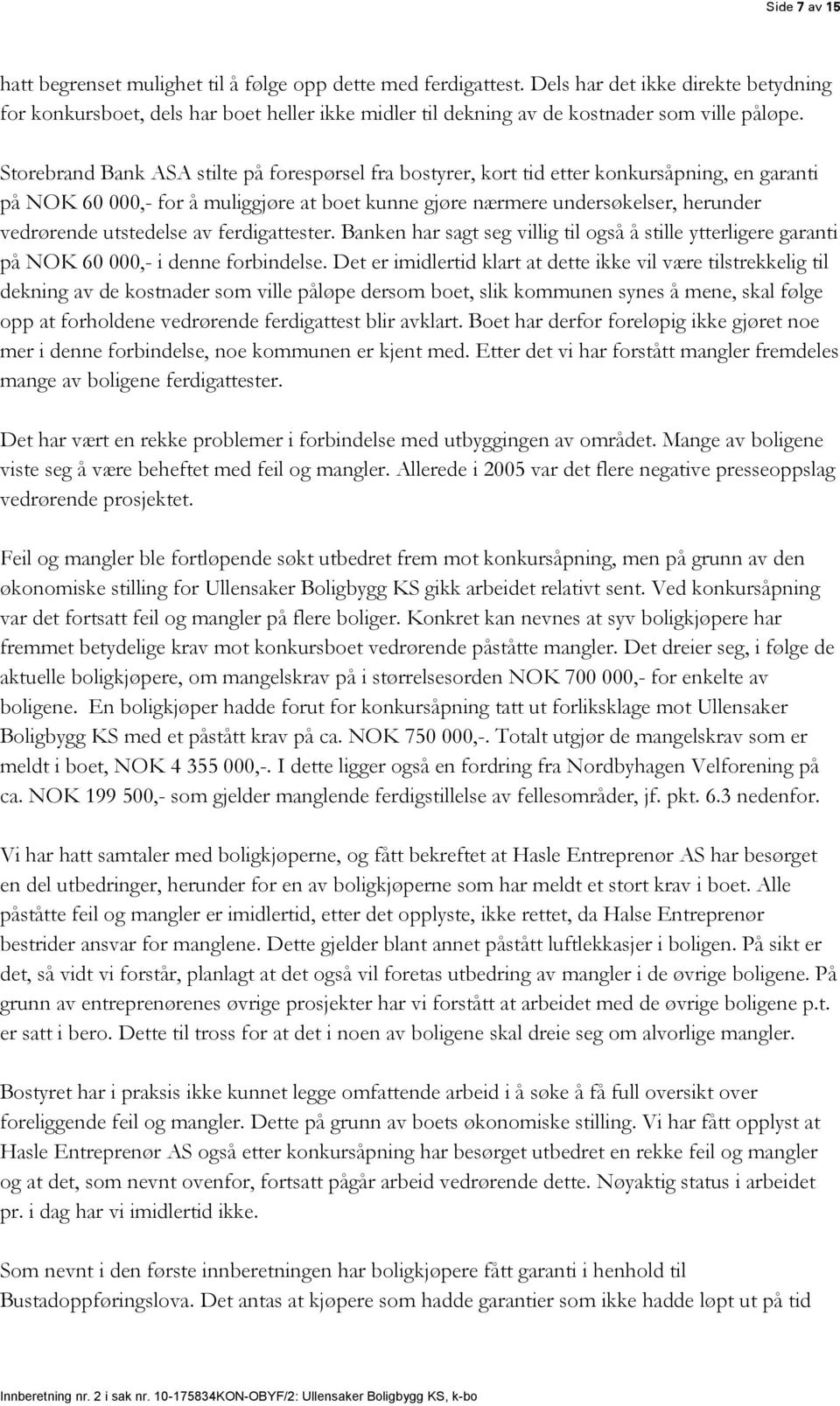 Side 7 av 15

hatt begrenset mulighet til å følge opp dette med ferdigattest. Dels har det ikke direkte betydning for konkursboet, dels har boet heller ikke midler til dekning av de kostnader som ville påløpe.

Storebrand Bank ASA stilte på forespørsel fra bostyrer, kort tid etter konkursåpning, en garanti på NOK 60 000,- for å muliggjøre at boet kunne gjøre nærmere undersøkelser, herunder vedrørende utstedelse av ferdigattester. Banken har sagt seg villig til også å stille ytterligere garanti på NOK 60 000,- i denne forbindelse. Det er imidlertid klart at dette ikke vil være tilstrekkelig til dekning av de kostnader som ville påløpe dersom boet, slik kommunen synes å mene, skal følge opp at forholdene vedrørende ferdigattest blir avklart. Boet har derfor foreløpig ikke gjøret noe mer i denne forbindelse, noe kommunen er kjent med. Etter det vi har forstått mangler fremdeles mange av boligene ferdigattester.

Det har vært en rekke problemer i forbindelse med utbyggingen av området. Mange av boligene viste seg å være beheftet med feil og mangler. Allerede i 2005 var det flere negative presseoppslag vedrørende prosjektet.

Feil og mangler ble fortløpende søkt utbedret frem mot konkursåpning, men på grunn av den økonomiske stilling for Ullensaker Boligbygg KS gikk arbeidet relativt sent. Ved konkursåpning var det fortsatt feil og mangler på flere boliger. Konkret kan nevnes at syv boligkjøpere har fremmet betydelige krav mot konkursboet vedrørende påståtte mangler. Det dreier seg, i følge de aktuelle boligkjøpere, om mangelskrav på i størrelsesorden NOK 700 000,- for enkelte av boligene. En boligkjøper hadde forut for konkursåpning tatt ut forliksklage mot Ullensaker Boligbygg KS med et påstått krav på ca. NOK 750 000,-. Totalt utgjør de mangelskrav som er meldt i boet, NOK 4 355 000,-. I dette ligger også en fordring fra Nordbyhagen Velforening på ca. NOK 199 500,- som gjelder manglende ferdigstillelse av fellesområder, jf. pkt. 6.3 nedenfor.

Vi har hatt samtaler med boligkjøperne, og fått bekreftet at Hasle Entreprenør AS har besørget en del utbedringer, herunder for en av boligkjøperne som har meldt et stort krav i boet. Alle påståtte feil og mangler er imidlertid, etter det opplyste, ikke rettet, da Halse Entreprenør bestrider ansvar for manglene. Dette gjelder blant annet påstått luftlekkasjer i boligen. På sikt er det, så vidt vi forstår, planlagt at det også vil foretas utbedring av mangler i de øvrige boligene. På grunn av entreprenørenes øvrige prosjekter har vi forstått at arbeidet med de øvrige boligene p.t. er satt i bero. Dette til tross for at det i noen av boligene skal dreie seg om alvorlige mangler.

Bostyret har i praksis ikke kunnet legge omfattende arbeid i å søke å få full oversikt over foreliggende feil og mangler. Dette på grunn av boets økonomiske stilling. Vi har fått opplyst at Hasle Entreprenør AS også etter konkursåpning har besørget utbedret en rekke feil og mangler og at det, som nevnt ovenfor, fortsatt pågår arbeid vedrørende dette. Nøyaktig status i arbeidet pr. i dag har vi imidlertid ikke.

Som nevnt i den første innberetningen har boligkjøpere fått garanti i henhold til Bustadoppføringslova. Det antas at kjøpere som hadde garantier som ikke hadde løpt ut på tid

Innberetning nr. 2 i sak nr. 10-175834KON-OBYF/2: Ullensaker Boligbygg KS, k-bo